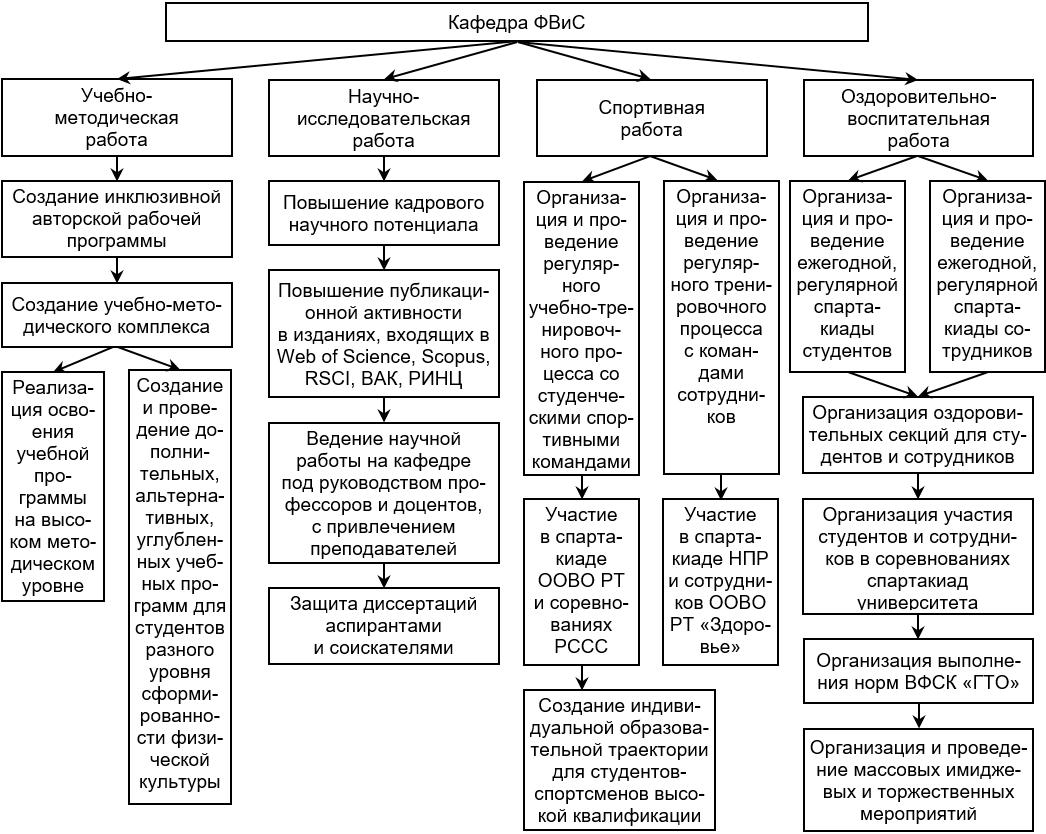 Кафедра ФВиС

Учебно-методическая работа

Создание инклюзивной авторской рабочей программы

Создание учебно-методического комплекса

Реализация освоения учебной программы на высоком методическом уровне

Создание и проведение дополнительных, альтернативных, углубленных учебных программ для студентов разного уровня сформированности физической культуры

Научно-исследовательская работа

Повышение кадрового научного потенциала

Повышение публикационной активности в изданиях, входящих в Web of Science, Scopus, RSCI, ВАК, РИНЦ

Ведение научной работы на кафедре под руководством профессоров и доцентов, с привлечением преподавателей

Защита диссертаций аспирантами и соискателями

Спортивная работа

Организация и проведение регулярного учебно-тренировочного процесса со студенческими спортивными командами

Участие в спартакиаде ООВО РТ и соревнованиях РССС

Создание индивидуальной образовательной траектории для студентов-спортсменов высокой квалификации

Организация и проведение регулярного тренировочного процесса с командами сотрудников

Участие в спартакиаде НПР и сотрудников ООВО РТ «Здоровье»

Оздоровительно-воспитательная работа

Организация и проведение ежегодной, регулярной спартакиады студентов

Организация и проведение ежегодной, регулярной спартакиады сотрудников

Организация оздоровительных секций для студентов и сотрудников

Организация участия студентов и сотрудников в соревнованиях спартакиад университета

Организация выполнения норм ВФСК «ГТО»

Организация и проведение массовых имиджевых и торжественных мероприятий